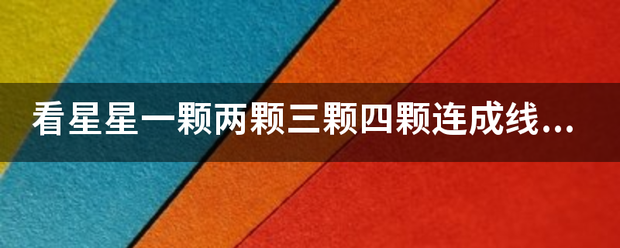 看星星一颗两颗三颗四颗连成线...